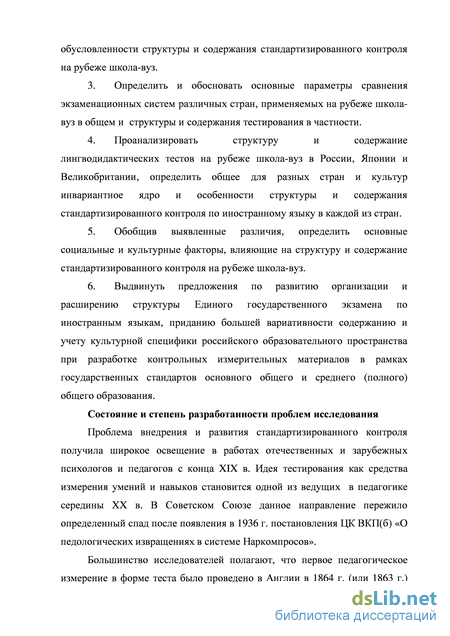 обусловленности структуры и содержания стандартизированного контроля на рубеже школа-вуз.

3. Определить и обосновать основные параметры сравнения экзаменационных систем различных стран, применяемых на рубеже школа-вуз в общем и структуры и содержания тестирования в частности.

4. Проанализировать структуру и содержание лингводидактических тестов на рубеже школа-вуз в России, Японии и Великобритании, определить общее для разных стран и культур инвариантное ядро и особенности структуры и содержания стандартизированного контроля по иностранному языку в каждой из стран.

5. Обобщив выявленные различия, определить основные социальные и культурные факторы, влияющие на структуру и содержание стандартизированного контроля на рубеже школа-вуз.

6. Выдвинуть предложения по развитию организации и расширению структуры Единого государственного экзамена по иностранным языкам, приданию большей вариативности содержанию и учету культурной специфики российского образовательного пространства при разработке контрольных измерительных материалов в рамках государственных стандартов основного общего и среднего (полного) общего образования.

Состояние и степень разработанности проблем исследования

Проблема внедрения и развития стандартизированного контроля получила широкое освещение в работах отечественных и зарубежных психологов и педагогов с конца XIX в. Идея тестирования как средства измерения умений и навыков становится одной из ведущих в педагогике середины XX в. В Советском Союзе данное направление пережило определенный спад после появления в 1936 г. постановления ЦК ВКП(б) «О педологических извращениях в системе Наркомпросов».

Большинство исследователей полагают, что первое педагогическое измерение в форме теста было проведено в Англии в 1864 г. (или 1863 г.)

dsLib.net
библиотека диссертаций